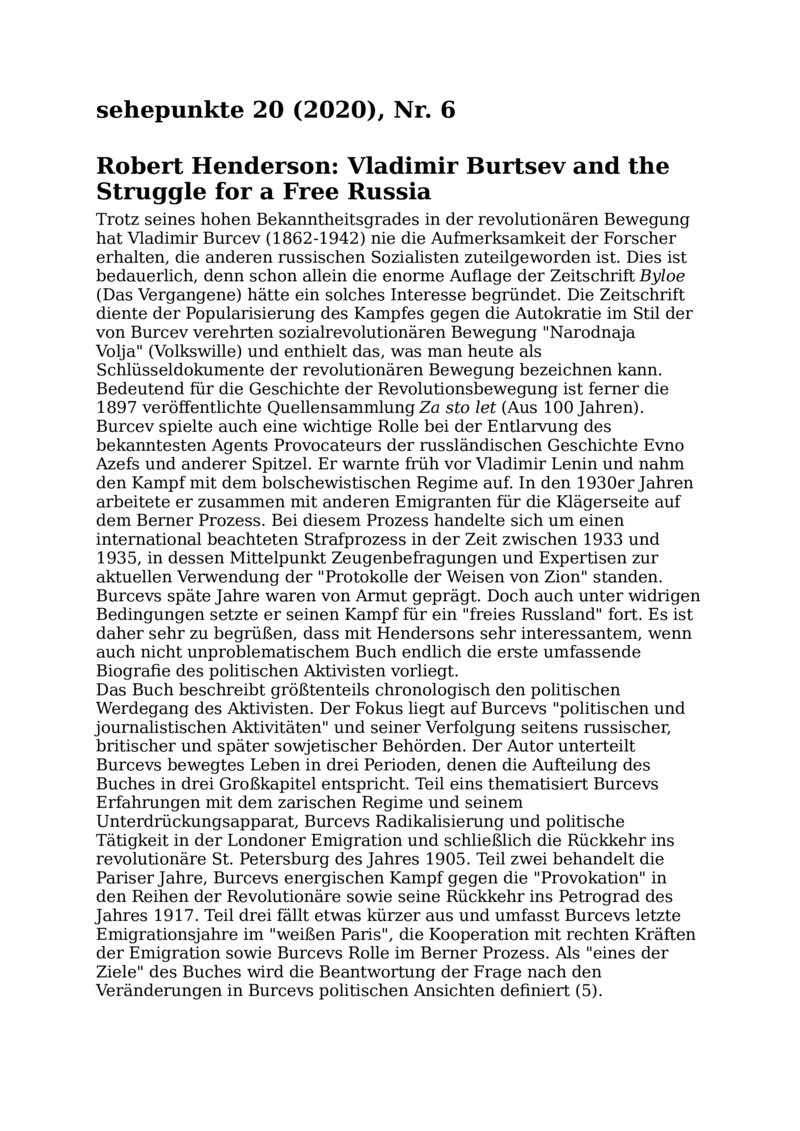 sehepunkte 20 (2020), Nr. 6

Robert Henderson: Vladimir Burtsev and the Struggle for a Free Russia

Trotz seines hohen Bekanntheitsgrades in der revolutionären Bewegung hat Vladimir Burcev (1862-1942) nie die Aufmerksamkeit der Forscher erhalten, die anderen russischen Sozialisten zuteilgeworden ist. Dies ist bedauerlich, denn schon allein die enorme Auflage der Zeitschrift Byloe (Das Vergangene) hätte ein solches Interesse begründet. Die Zeitschrift diente der Popularisierung des Kampfes gegen die Autokratie im Stil der von Burcev verehrten sozialrevolutionären Bewegung "Narodnaja Volja" (Volkswille) und enthielt das, was man heute als Schlüsseldokumente der revolutionären Bewegung bezeichnen kann. Bedeutend für die Geschichte der Revolutionsbewegung ist ferner die 1897 veröffentlichte Quellensammlung Za sto let (Aus 100 Jahren). Burcev spielte auch eine wichtige Rolle bei der Entlarvung des bekanntesten Agents Provocateurs der russländischen Geschichte Evno Azefs und anderer Spitzel. Er warnte früh vor Vladimir Lenin und nahm den Kampf mit dem bolschewistischen Regime auf. In den 1930er Jahren arbeitete er zusammen mit anderen Emigranten für die Klägerseite auf dem Berner Prozess. Bei diesem Prozess handelte sich um einen international beachteten Strafprozess in der Zeit zwischen 1933 und 1935, in dessen Mittelpunkt Zeugenbefragungen und Expertisen zur aktuellen Verwendung der "Protokolle der Weisen von Zion" standen. Burcevs späte Jahre waren von Armut geprägt. Doch auch unter widrigen Bedingungen setzte er seinen Kampf für ein "freies Russland" fort. Es ist daher sehr zu begrüßen, dass mit Hendersons sehr interessantem, wenn auch nicht unproblematischem Buch endlich die erste umfassende Biografie des politischen Aktivisten vorliegt.
Das Buch beschreibt größtenteils chronologisch den politischen Werdegang des Aktivisten. Der Fokus liegt auf Burcevs "politischen und journalistischen Aktivitäten" und seiner Verfolgung seitens russischer, britischer und später sowjetischer Behörden. Der Autor unterteilt Burcevs bewegtes Leben in drei Perioden, denen die Aufteilung des Buches in drei Großkapitel entspricht. Teil eins thematisiert Burcevs Erfahrungen mit dem zarischen Regime und seinem Unterdrückungsapparat, Burcevs Radikalisierung und politische Tätigkeit in der Londoner Emigration und schließlich die Rückkehr ins revolutionäre St. Petersburg des Jahres 1905. Teil zwei behandelt die Pariser Jahre, Burcevs energischen Kampf gegen die "Provokation" in den Reihen der Revolutionäre sowie seine Rückkehr ins Petrograd des Jahres 1917. Teil drei fällt etwas kürzer aus und umfasst Burcevs letzte Emigrationsjahre im "weißen Paris", die Kooperation mit rechten Kräften der Emigration sowie Burcevs Rolle im Berner Prozess. Als "eines der Ziele" des Buches wird die Beantwortung der Frage nach den Veränderungen in Burcevs politischen Ansichten definiert (5).